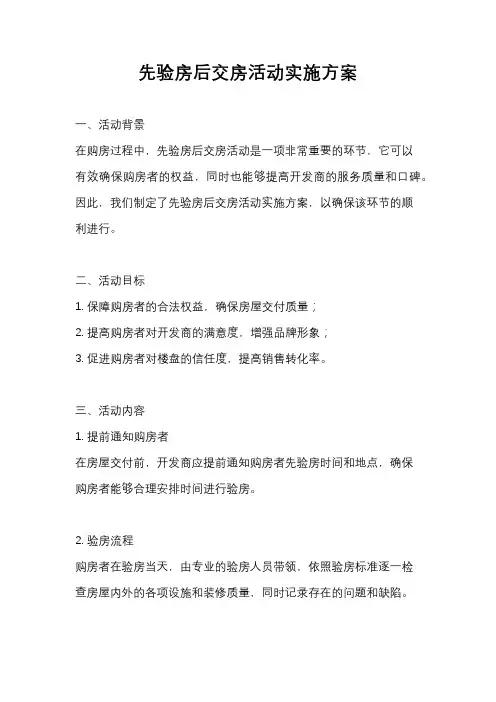 先验房后交房活动实施方案

一、活动背景

在购房过程中，先验房后交房活动是一项非常重要的环节，它可以有效确保购房者的权益，同时也能够提高开发商的服务质量和口碑。因此，我们制定了先验房后交房活动实施方案，以确保该环节的顺利进行。

二、活动目标

1. 保障购房者的合法权益，确保房屋交付质量；

2. 提高购房者对开发商的满意度，增强品牌形象；

3. 促进购房者对楼盘的信任度，提高销售转化率。

三、活动内容

1. 提前通知购房者

在房屋交付前，开发商应提前通知购房者先验房时间和地点，确保购房者能够合理安排时间进行验房。

2. 验房流程

购房者在验房当天，由专业的验房人员带领，依照验房标准逐一检查房屋内外的各项设施和装修质量，同时记录存在的问题和缺陷。